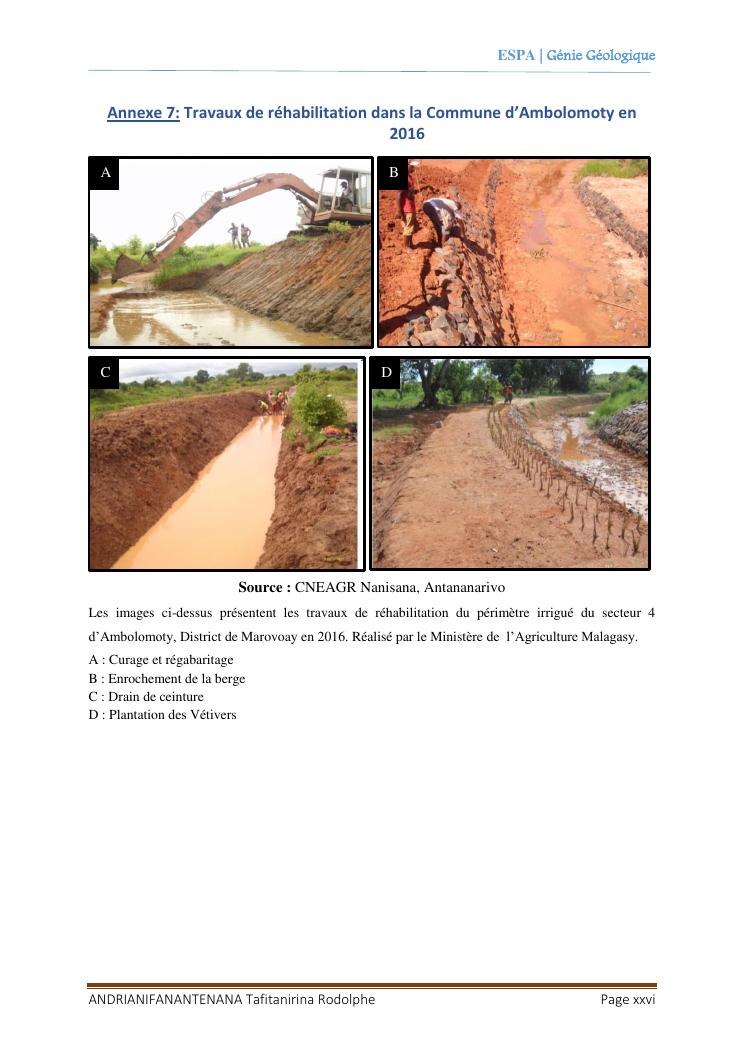 ESPA | Génie Géologique

Annexe 7: Travaux de réhabilitation dans la Commune d'Ambolomoty en 2016

A

B

C

D

Source : CNEAGR Nanisana, Antananarivo

Les images ci-dessus présentent les travaux de réhabilitation du périmètre irrigué du secteur 4 d'Ambolomoty, District de Marovoay en 2016. Réalisé par le Ministère de l'Agriculture Malagasy.

A : Curage et régabaritage
B : Enrochement de la berge
C : Drain de ceinture
D : Plantation des Vétivers

ANDRIANIFANANTENANA Tafitanirina Rodolphe

Page xxvi